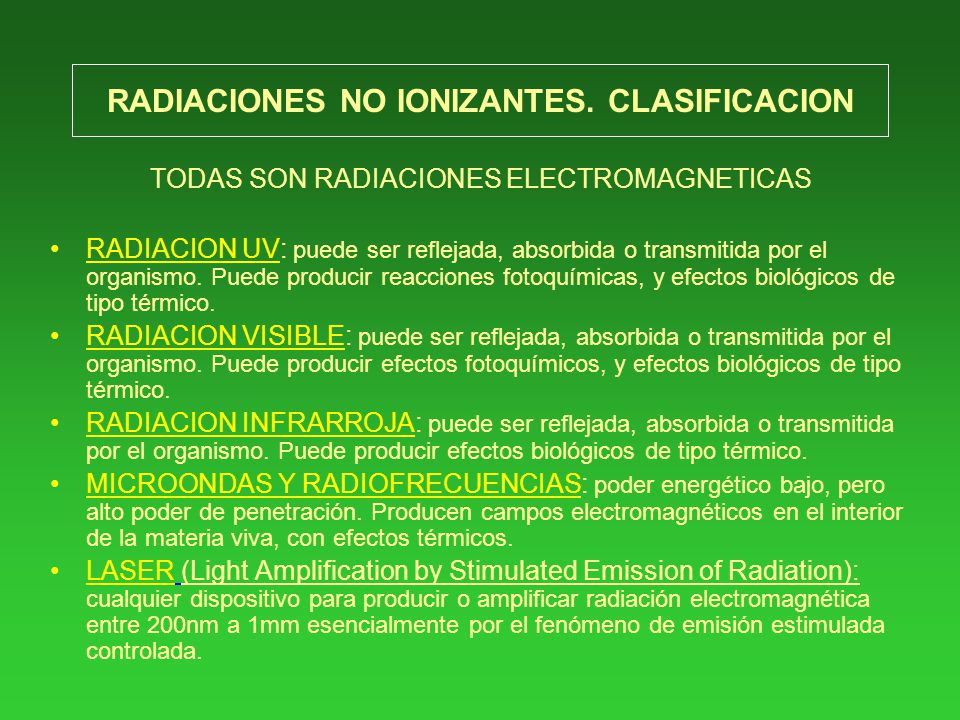 RADIACIONES NO IONIZANTES. CLASIFICACION

TODAS SON RADIACIONES ELECTROMAGNETICAS

• RADIACION UV: puede ser reflejada, absorbida o transmitida por el organismo. Puede producir reacciones fotoquímicas, y efectos biológicos de tipo térmico.
• RADIACION VISIBLE: puede ser reflejada, absorbida o transmitida por el organismo. Puede producir efectos fotoquímicos, y efectos biológicos de tipo térmico.
• RADIACION INFRARROJA: puede ser reflejada, absorbida o transmitida por el organismo. Puede producir efectos biológicos de tipo térmico.
• MICROONDAS Y RADIOFRECUENCIAS: poder energético bajo, pero alto poder de penetración. Producen campos electromagnéticos en el interior de la materia viva, con efectos térmicos.
• LASER (Light Amplification by Stimulated Emission of Radiation): cualquier dispositivo para producir o amplificar radiación electromagnética entre 200nm a 1mm esencialmente por el fenómeno de emisión estimulada controlada.